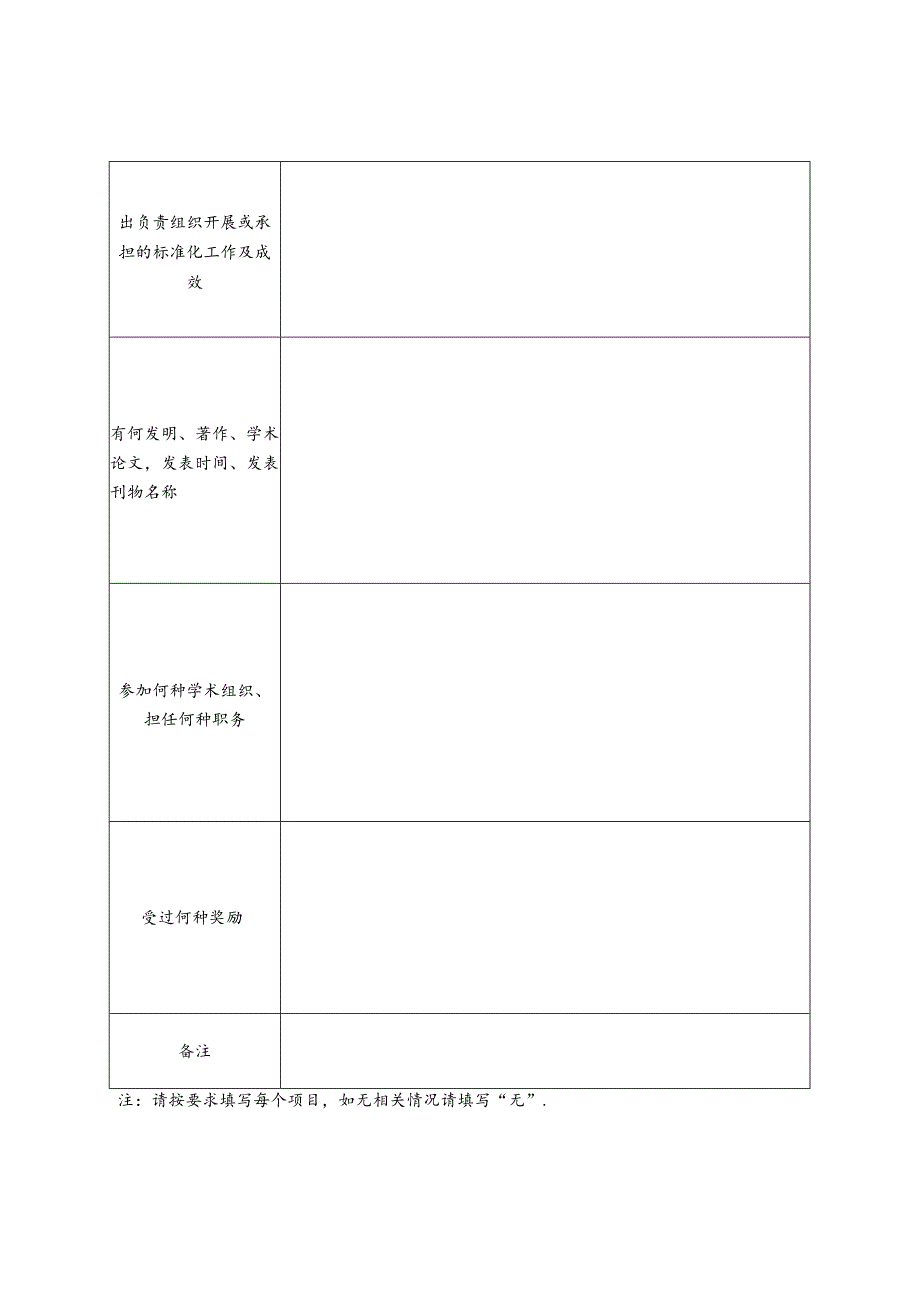 | 出负责组织开展或承担的标准化工作及成效 | |
|---|---|
| 有何发明、著作、学术论文，发表时间、发表刊物名称 | |
| 参加何种学术组织、担任何种职务 | |
| 受过何种奖励 | |
| 备注 | |

注：请按要求填写每个项目，如无相关情况请填写“无”.